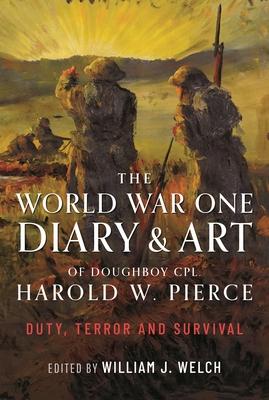 THE
WORLD WAR ONE
DIARY & ART
OF DOUGHBOY CPL.
HAROLD W. PIERCE

DUTY, TERROR AND SURVIVAL

EDITED BY WILLIAM J. WELCH